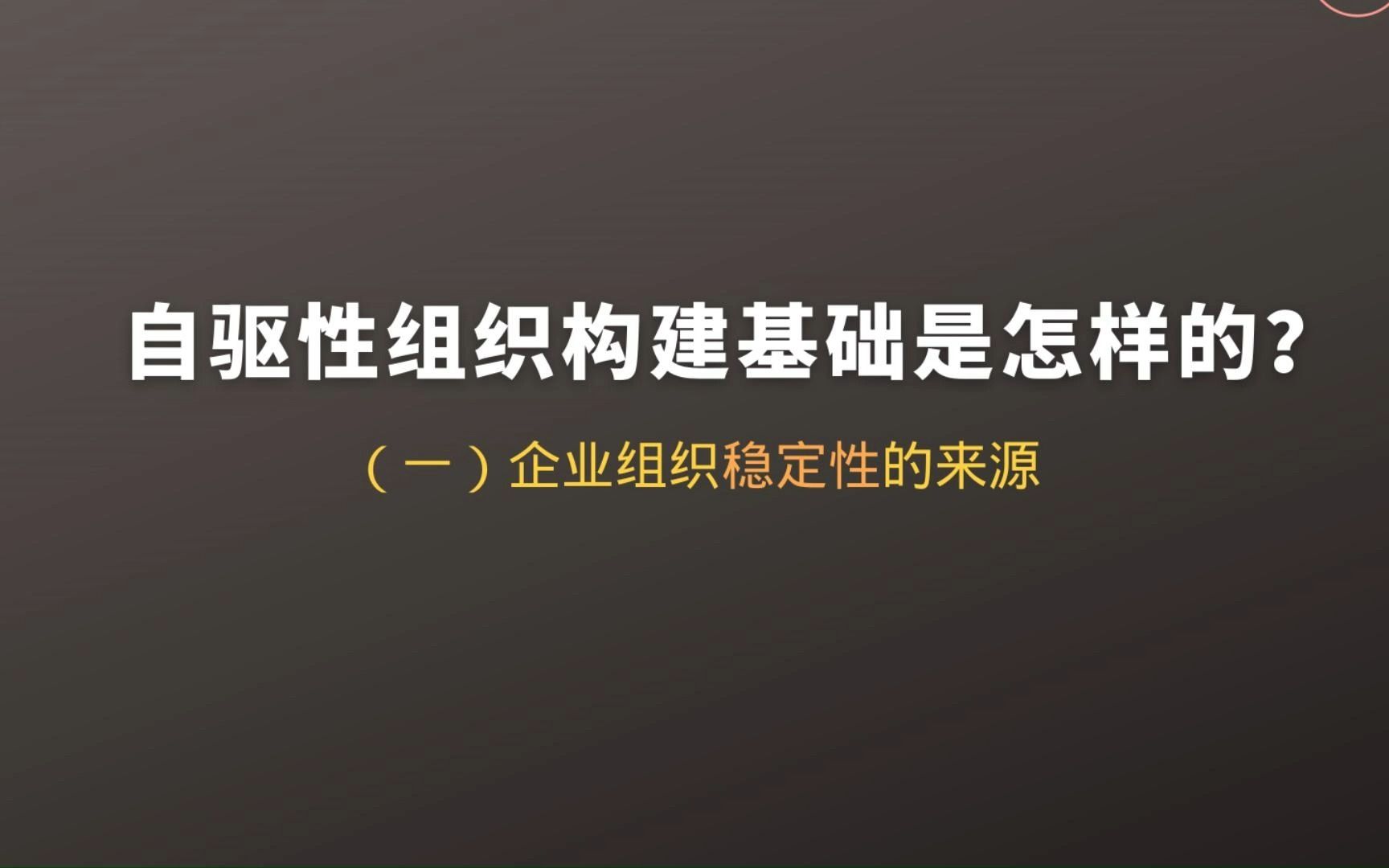 自驱性组织构建基础是怎样的？

（一）企业组织稳定性的来源